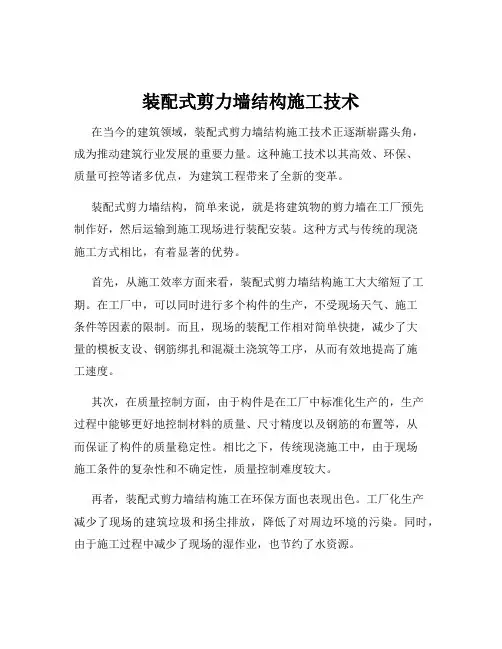 装配式剪力墙结构施工技术

在当今的建筑领域，装配式剪力墙结构施工技术正逐渐崭露头角，成为推动建筑行业发展的重要力量。这种施工技术以其高效、环保、质量可控等诸多优点，为建筑工程带来了全新的变革。

装配式剪力墙结构，简单来说，就是将建筑物的剪力墙在工厂预先制作好，然后运输到施工现场进行装配安装。这种方式与传统的现浇施工方式相比，有着显著的优势。

首先，从施工效率方面来看，装配式剪力墙结构施工大大缩短了工期。在工厂中，可以同时进行多个构件的生产，不受现场天气、施工条件等因素的限制。而且，现场的装配工作相对简单快捷，减少了大量的模板支设、钢筋绑扎和混凝土浇筑等工序，从而有效地提高了施工速度。

其次，在质量控制方面，由于构件是在工厂中标准化生产的，生产过程中能够更好地控制材料的质量、尺寸精度以及钢筋的布置等，从而保证了构件的质量稳定性。相比之下，传统现浇施工中，由于现场施工条件的复杂性和不确定性，质量控制难度较大。

再者，装配式剪力墙结构施工在环保方面也表现出色。工厂化生产减少了现场的建筑垃圾和扬尘排放，降低了对周边环境的污染。同时，由于施工过程中减少了现场的湿作业，也节约了水资源。